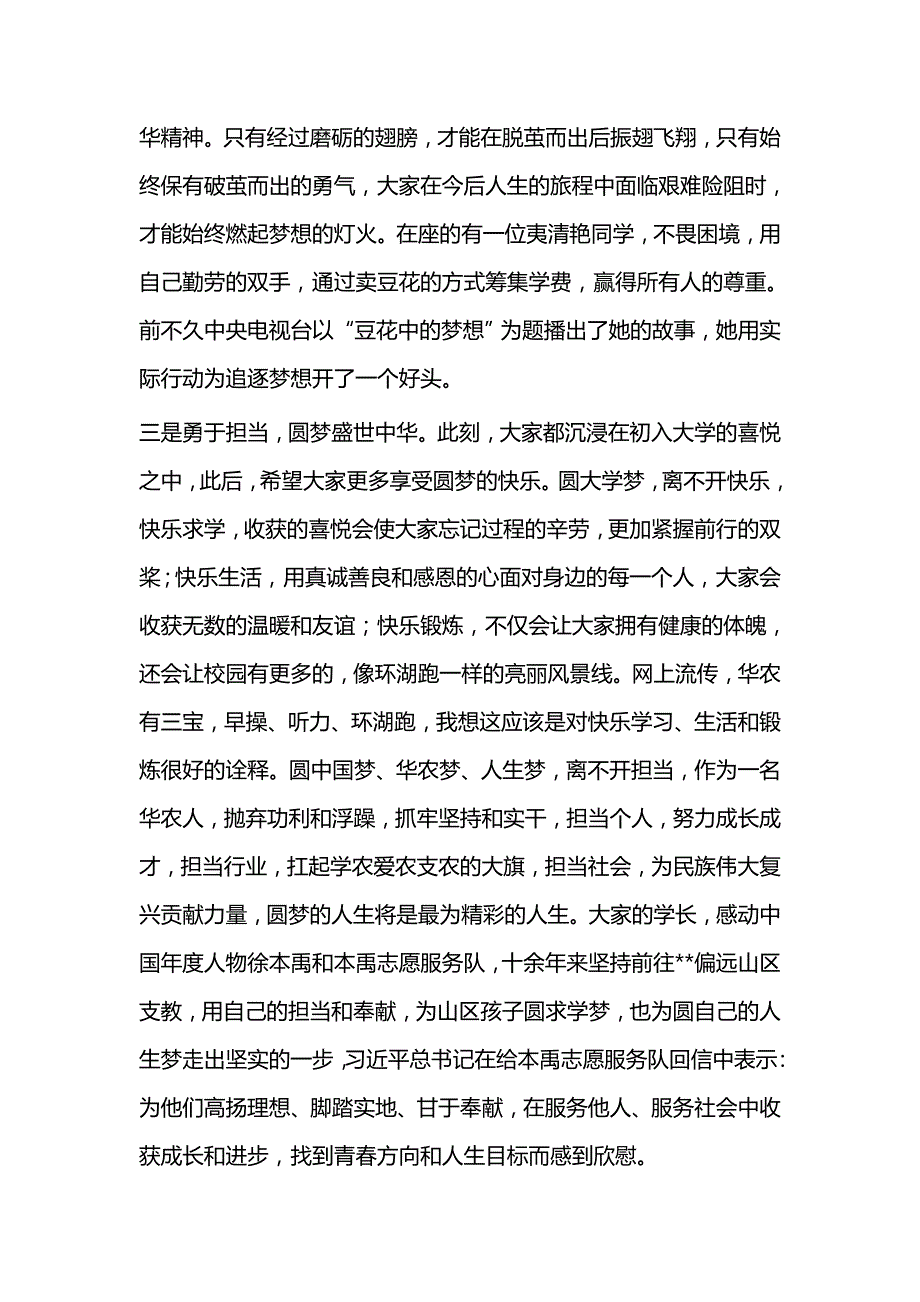 华精神。只有经过磨砺的翅膀，才能在脱茧而出后振翅飞翔，只有始终保有破茧而出的勇气，大家在今后人生的旅程中面临艰难险阻时，才能始终燃起梦想的灯火。在座的有一位夷清艳同学，不畏困境，用自己勤劳的双手，通过卖豆花的方式筹集学费，赢得所有人的尊重。前不久中央电视台以“豆花中的梦想”为题播出了她的故事，她用实际行动为追逐梦想开了一个好头。

三是勇于担当，圆梦盛世中华。此刻，大家都沉浸在初入大学的喜悦之中，此后，希望大家更多享受圆梦的快乐。圆大学梦，离不开快乐，快乐求学，收获的喜悦会使大家忘记过程的辛劳，更加紧握前行的双桨；快乐生活，用真诚善良和感恩的心面对身边的每一个人，大家会收获无数的温暖和友谊；快乐锻炼，不仅会让大家拥有健康的体魄，还会让校园有更多的，像环湖跑一样的亮丽风景线。网上流传，华农有三宝，早操、听力、环湖跑，我想这应该是对快乐学习、生活和锻炼很好的诠释。圆中国梦、华农梦、人生梦，离不开担当，作为一名华农人，抛弃功利和浮躁，抓牢坚持和实干，担当个人，努力成长成才，担当行业，扛起学农爱农支农的大旗，担当社会，为民族伟大复兴贡献力量，圆梦的人生将是最为精彩的人生。大家的学长，感动中国年度人物徐本禹和本禹志愿服务队，十余年来坚持前往**偏远山区支教，用自己的担当和奉献，为山区孩子圆求学梦，也为圆自己的人生梦走出坚实的一步，习近平总书记在给本禹志愿服务队回信中表示：为他们高扬理想、脚踏实地、甘于奉献，在服务他人、服务社会中收获成长和进步，找到青春方向和人生目标而感到欣慰。